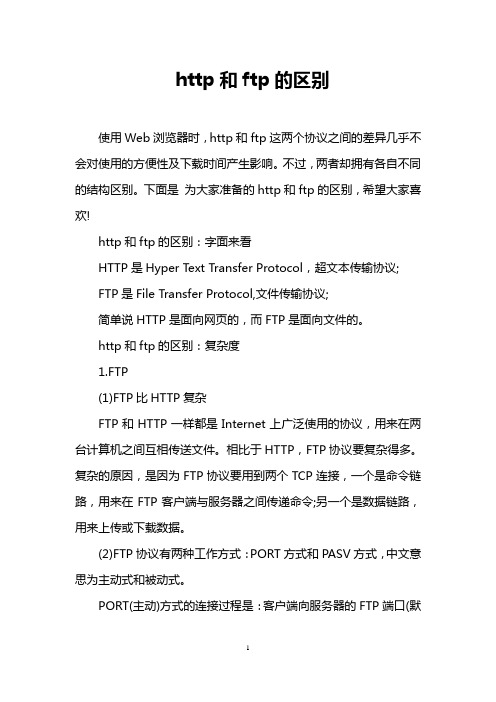 http 和 ftp 的区别

使用 Web 浏览器时，http 和 ftp 这两个协议之间的差异几乎不会对使用的方便性及下载时间产生影响。不过，两者却拥有各自不同的结构区别。下面是 为大家准备的 http 和 ftp 的区别，希望大家喜欢!

http 和 ftp 的区别：字面来看

HTTP 是 Hyper Text Transfer Protocol，超文本传输协议;

FTP 是 File Transfer Protocol,文件传输协议;

简单说 HTTP 是面向网页的，而 FTP 是面向文件的。

http 和 ftp 的区别：复杂度

1.FTP

(1)FTP 比 HTTP 复杂

FTP 和 HTTP 一样都是 Internet 上广泛使用的协议，用来在两台计算机之间互相传送文件。相比于 HTTP，FTP 协议要复杂得多。复杂的原因，是因为 FTP 协议要用到两个 TCP 连接，一个是命令链路，用来在 FTP 客户端与服务器之间传递命令;另一个是数据链路，用来上传或下载数据。

(2)FTP 协议有两种工作方式：PORT 方式和 PASV 方式，中文意思为主动式和被动式。

PORT(主动)方式的连接过程是：客户端向服务器的 FTP 端口(默

1